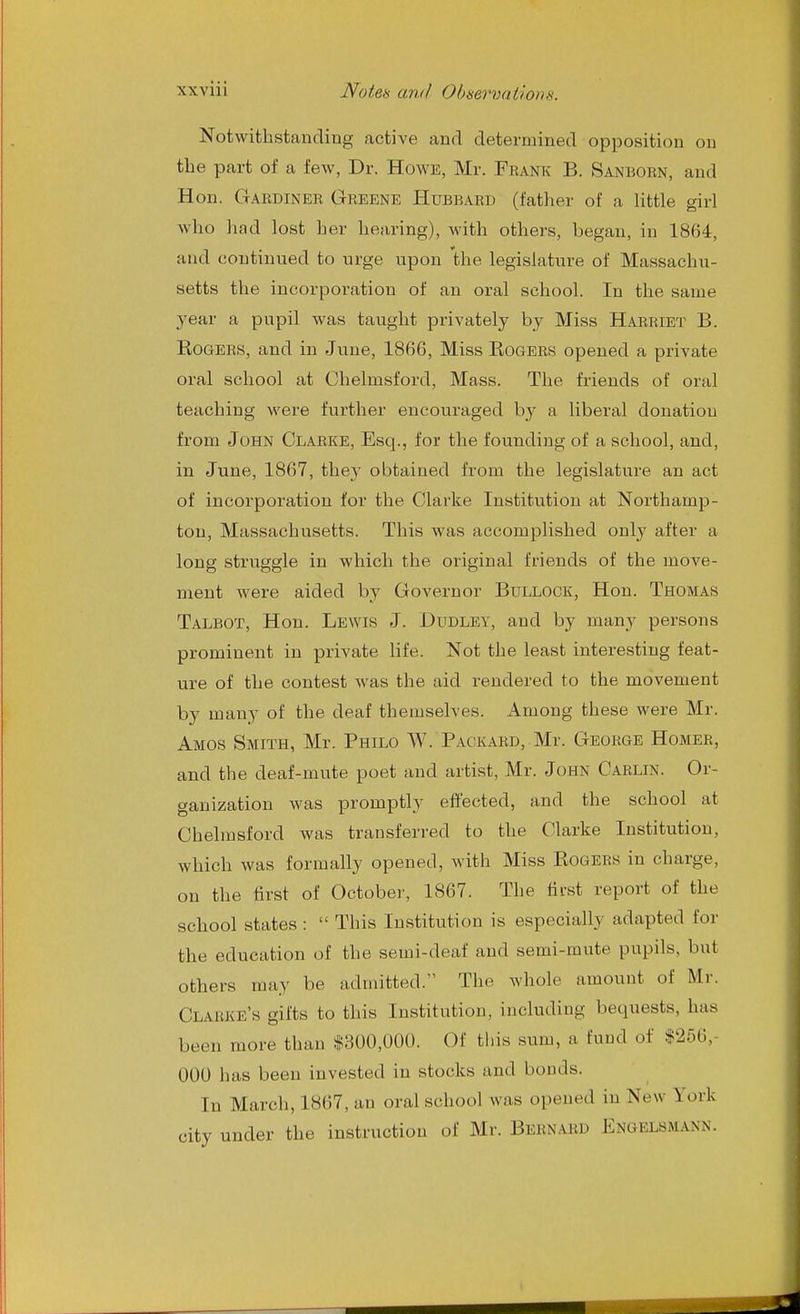 xxviii Notes and Observations.

Notwithstanding active and determined opposition on the part of a few, Dr. Howe, Mr. Frank B. Sanborn, and Hon. Gardiner Greene Hubbard (father of a little girl who had lost her hearing), with others, began, in 1864, and continued to urge upon the legislature of Massachusetts the incorporation of an oral school. In the same year a pupil was taught privately by Miss Harriet B. Rogers, and in June, 1866, Miss Rogers opened a private oral school at Chelmsford, Mass. The friends of oral teaching were further encouraged by a liberal donation from John Clarke, Esq., for the founding of a school, and, in June, 1867, they obtained from the legislature an act of incorporation for the Clarke Institution at Northampton, Massachusetts. This was accomplished only after a long struggle in which the original friends of the movement were aided by Governor Bullock, Hon. Thomas Talbot, Hon. Lewis J. Dudley, and by many persons prominent in private life. Not the least interesting feature of the contest was the aid rendered to the movement by many of the deaf themselves. Among these were Mr. Amos Smith, Mr. Philo W. Packard, Mr. George Homer, and the deaf-mute poet and artist, Mr. John Carlin. Organization was promptly effected, and the school at Chelmsford was transferred to the Clarke Institution, which was formally opened, with Miss Rogers in charge, on the first of October, 1867. The first report of the school states: "This Institution is especially adapted for the education of the semi-deaf and semi-mute pupils, but others may be admitted." The whole amount of Mr. Clarke's gifts to this Institution, including bequests, has been more than $300,000. Of this sum, a fund of $256,000 has been invested in stocks and bonds.

In March, 1867, an oral school was opened in New York city under the instruction of Mr. Bernard Engelsmann.